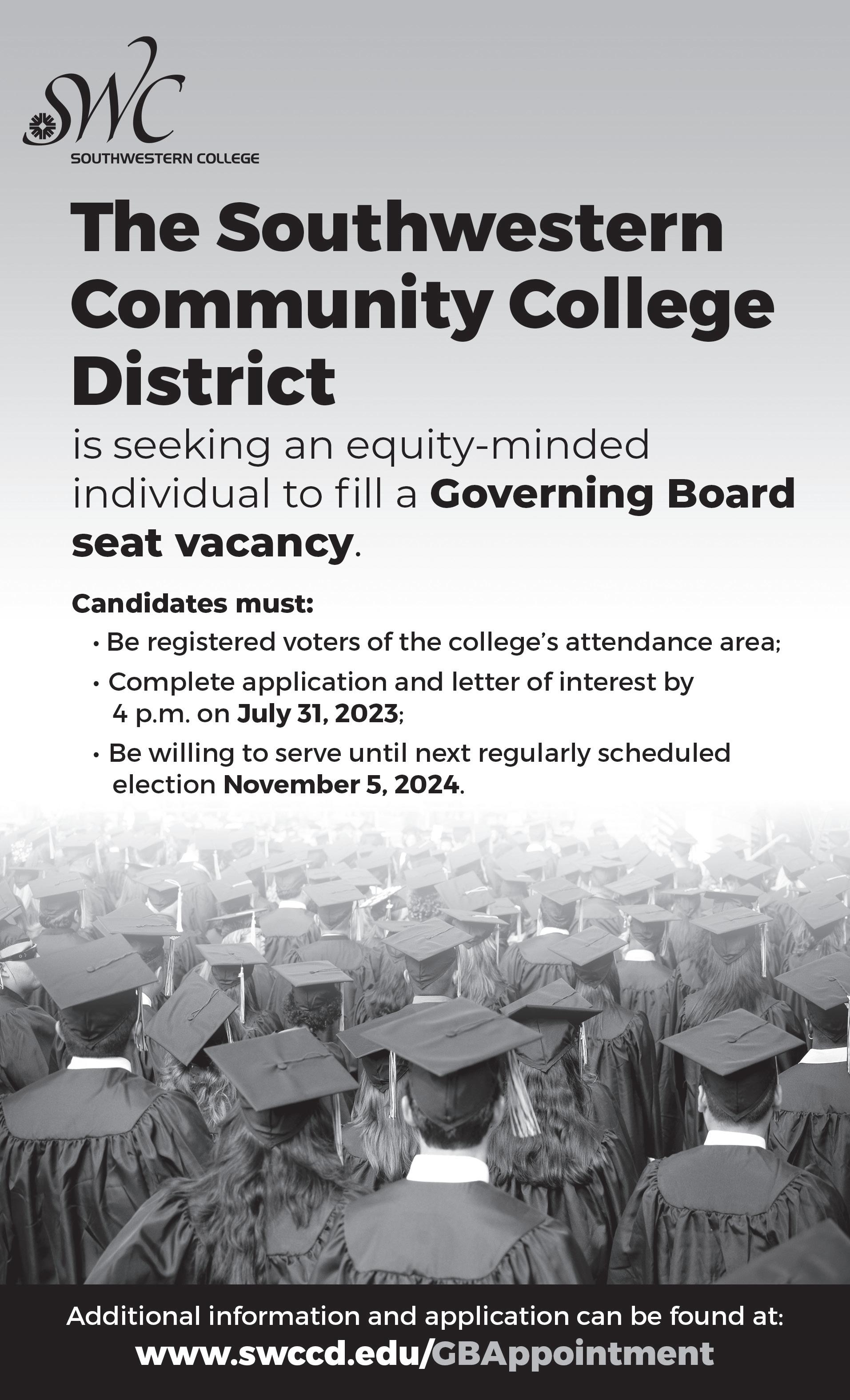 SWC
SOUTHWESTERN COLLEGE

The Southwestern Community College District

is seeking an equity-minded individual to fill a Governing Board seat vacancy.

Candidates must:

• Be registered voters of the college's attendance area;
• Complete application and letter of interest by 4 p.m. on July 31, 2023;
• Be willing to serve until next regularly scheduled election November 5, 2024.

Additional information and application can be found at:
www.swccd.edu/GBAppointment